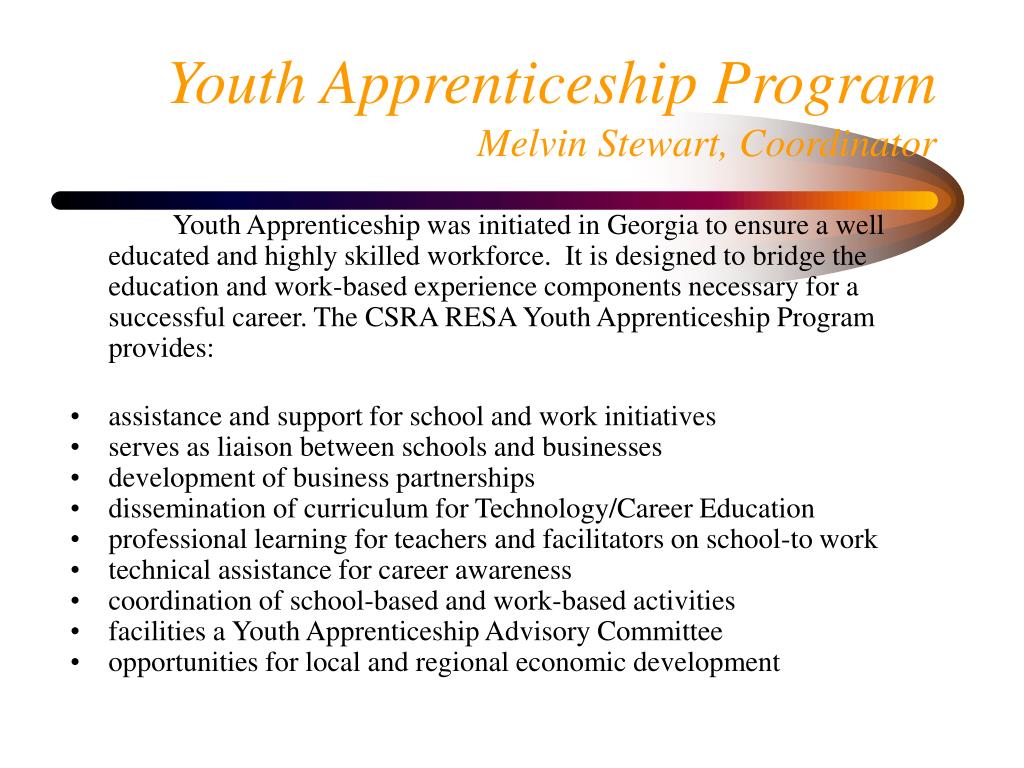 Youth Apprenticeship Program
Melvin Stewart, Coordinator

Youth Apprenticeship was initiated in Georgia to ensure a well educated and highly skilled workforce. It is designed to bridge the education and work-based experience components necessary for a successful career. The CSRA RESA Youth Apprenticeship Program provides:

• assistance and support for school and work initiatives
• serves as liaison between schools and businesses
• development of business partnerships
• dissemination of curriculum for Technology/Career Education
• professional learning for teachers and facilitators on school-to work
• technical assistance for career awareness
• coordination of school-based and work-based activities
• facilities a Youth Apprenticeship Advisory Committee
• opportunities for local and regional economic development